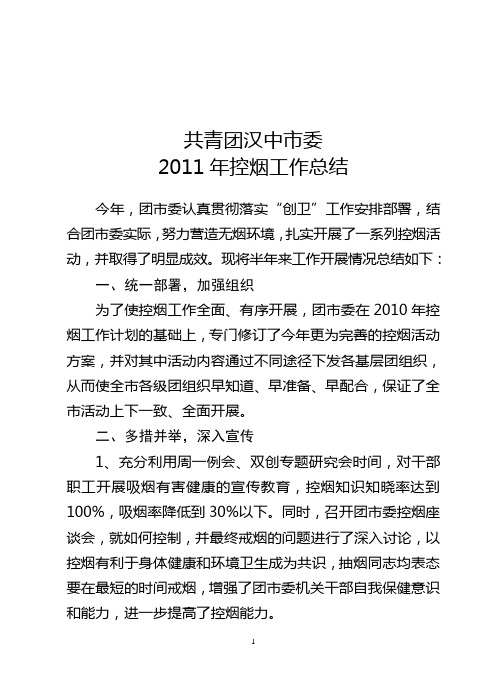 共青团汉中市委
2011 年控烟工作总结

今年，团市委认真贯彻落实“创卫”工作安排部署，结合团市委实际，努力营造无烟环境，扎实开展了一系列控烟活动，并取得了明显成效。现将半年来工作开展情况总结如下：

一、统一部署，加强组织

为了使控烟工作全面、有序开展，团市委在 2010 年控烟工作计划的基础上，专门修订了今年更为完善的控烟活动方案，并对其中活动内容通过不同途径下发各基层团组织，从而使全市各级团组织早知道、早准备、早配合，保证了全市活动上下一致、全面开展。

二、多措并举，深入宣传

1、充分利用周一例会、双创专题研究会时间，对干部职工开展吸烟有害健康的宣传教育，控烟知识知晓率达到 100%，吸烟率降低到 30%以下。同时，召开团市委控烟座谈会，就如何控制，并最终戒烟的问题进行了深入讨论，以控烟有利于身体健康和环境卫生成为共识，抽烟同志均表态要在最短的时间戒烟，增强了团市委机关干部自我保健意识和能力，进一步提高了控烟能力。

1